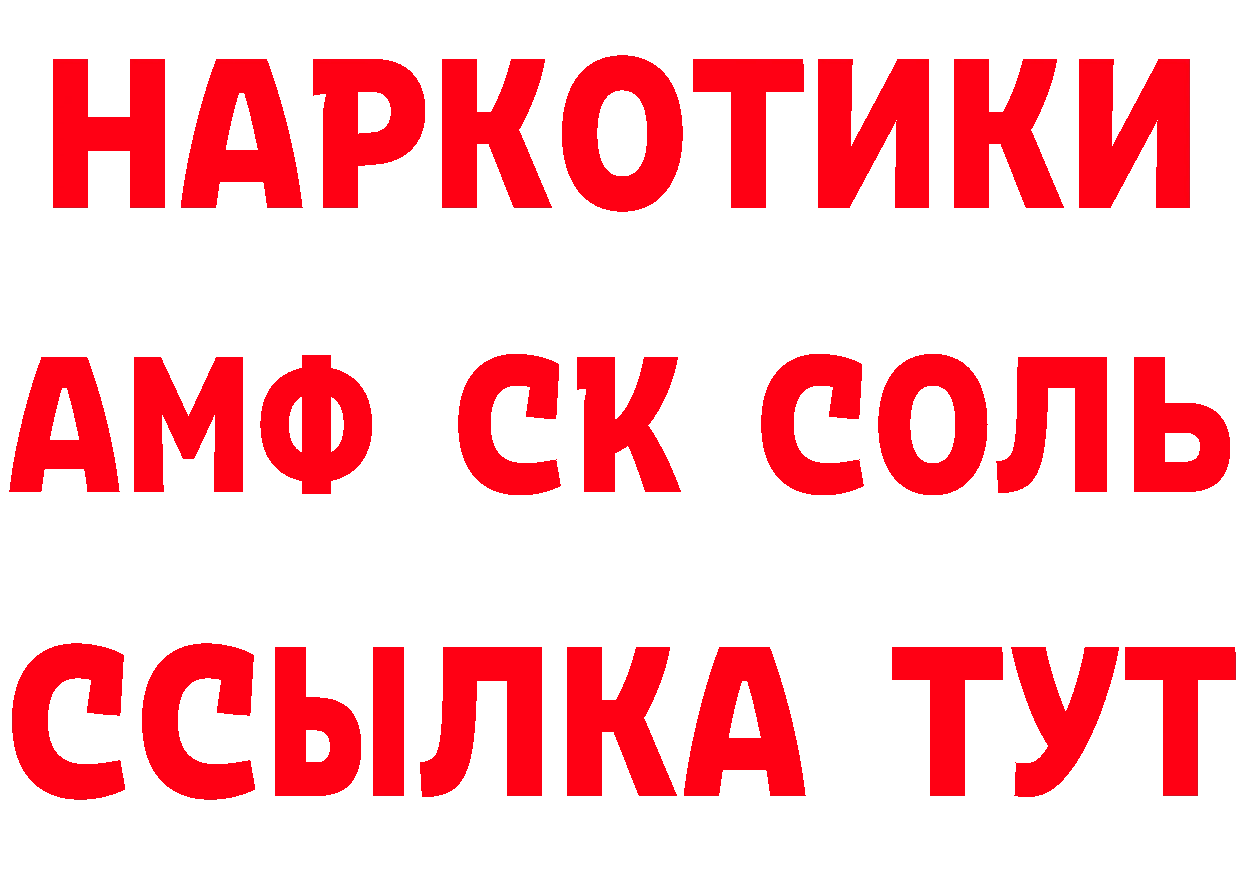 НАРКОТИКИ
АМФ СК СОЛЬ
ССЫЛКА ТУТ